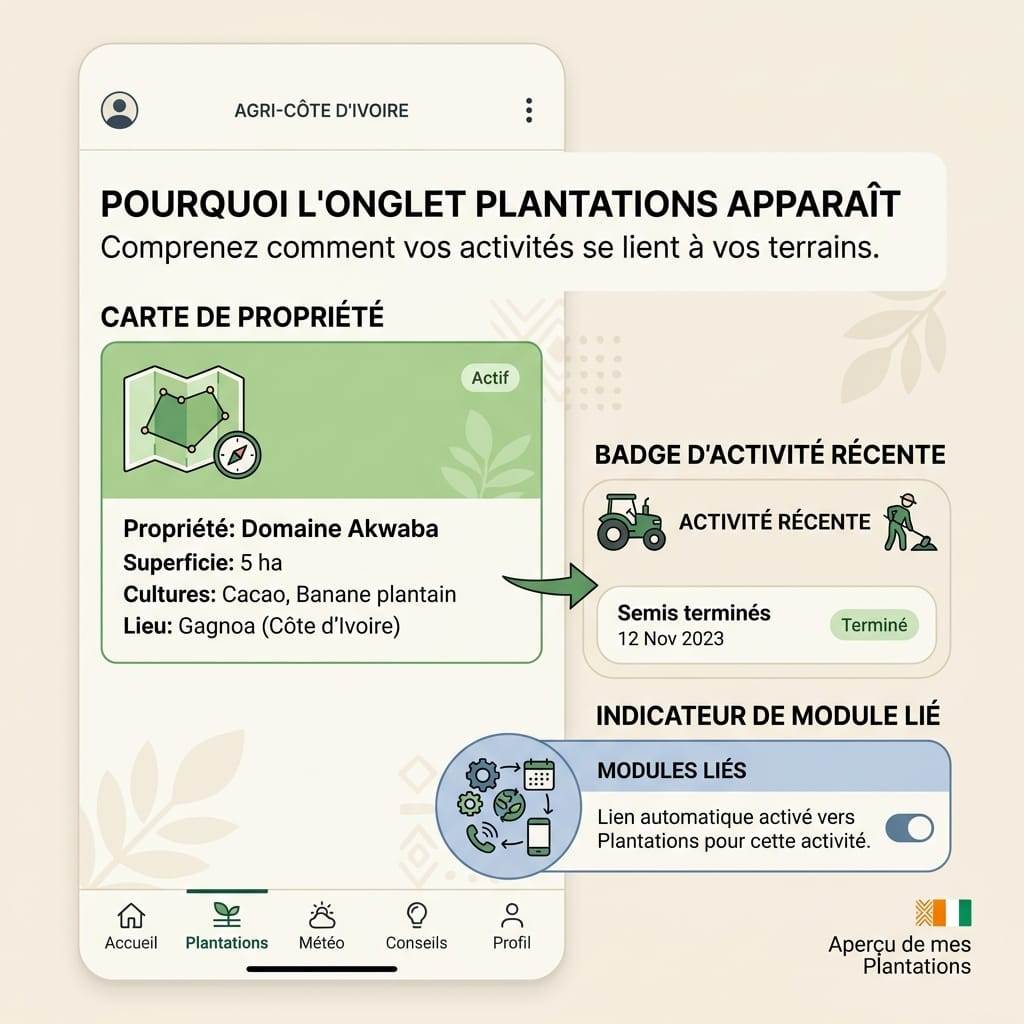 AGRI-CÔTE D'IVOIRE

POURQUOI L'ONGLET PLANTATIONS APPARAÎT
Comprenez comment vos activités se lient à vos terrains.

CARTE DE PROPRIÉTÉ

Actif

Propriété: Domaine Akwaba
Superficie: 5 ha
Cultures: Cacao, Banane plantain
Lieu: Gagnoa (Côte d'Ivoire)

BADGE D'ACTIVITÉ RÉCENTE

ACTIVITÉ RÉCENTE

Semis terminés
12 Nov 2023
Terminé

INDICATEUR DE MODULE LIÉ

MODULES LIÉS

Lien automatique activé vers Plantations pour cette activité.

Accueil
Plantations
Météo
Conseils
Profil

Aperçu de mes Plantations